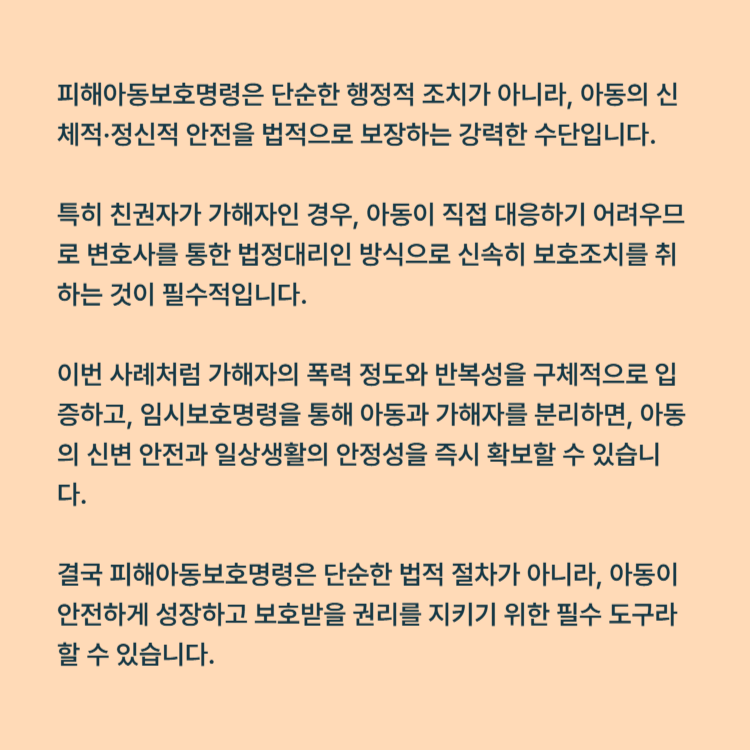 피해아동보호명령은 단순한 행정적 조치가 아니라, 아동의 신체적·정신적 안전을 법적으로 보장하는 강력한 수단입니다.

특히 친권자가 가해자인 경우, 아동이 직접 대응하기 어려우므로 변호사를 통한 법정대리인 방식으로 신속히 보호조치를 취하는 것이 필수적입니다.

이번 사례처럼 가해자의 폭력 정도와 반복성을 구체적으로 입증하고, 임시보호명령을 통해 아동과 가해자를 분리하면, 아동의 신변 안전과 일상생활의 안정성을 즉시 확보할 수 있습니다.

결국 피해아동보호명령은 단순한 법적 절차가 아니라, 아동이 안전하게 성장하고 보호받을 권리를 지키기 위한 필수 도구라 할 수 있습니다.